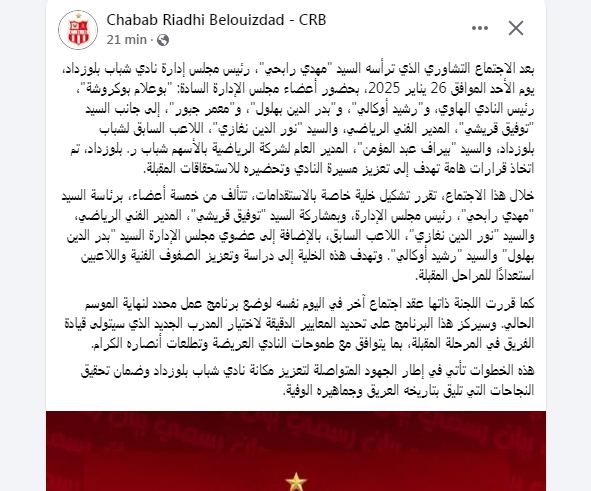 Chabab Riadhi Belouizdad - CRB
21 min ·

بعد الاجتماع التشاوري الذي ترأسه السيد "مهدي رابحي"، رئيس مجلس إدارة نادي شباب بلوزداد، يوم الأحد الموافق 26 يناير 2025، بحضور أعضاء مجلس الإدارة السادة: "بوعلام بوكروشة"، رئيس النادي الهاوي، و"رشيد أوكالي"، و"بدر الدين بهلول"، و"معمر جبور"، إلى جانب السيد "توفيق قريشي"، المدير الفني الرياضي، والسيد "نور الدين نغازي"، اللاعب السابق لشباب بلوزداد، والسيد "بيراف عبد المؤمن"، المدير العام لشركة الرياضية بالأسهم شباب ر. بلوزداد، تم اتخاذ قرارات هامة تهدف إلى تعزيز مسيرة النادي وتحضيره للاستحقاقات المقبلة.

خلال هذا الاجتماع، تقرر تشكيل خلية خاصة بالاستقدامات، تتألف من خمسة أعضاء، برئاسة السيد "مهدي رابحي"، رئيس مجلس الإدارة، وبمشاركة السيد "توفيق قريشي"، المدير الفني الرياضي، والسيد "نور الدين نغازي"، اللاعب السابق، بالإضافة إلى عضوي مجلس الإدارة السيد "بدر الدين بهلول" والسيد "رشيد أوكالي". وتهدف هذه الخلية إلى دراسة وتعزيز الصفوف الفنية واللاعبين استعدادًا للمراحل المقبلة.

كما قررت اللجنة ذاتها عقد اجتماع آخر في اليوم نفسه لوضع برنامج عمل محدد لنهاية الموسم الحالي. وسيركز هذا البرنامج على تحديد المعايير الدقيقة لاختيار المدرب الجديد الذي سيتولى قيادة الفريق في المرحلة المقبلة، بما يتوافق مع طموحات النادي العريضة وتطلعات أنصاره الكرام.

هذه الخطوات تأتي في إطار الجهود المتواصلة لتعزيز مكانة نادي شباب بلوزداد وضمان تحقيق النجاحات التي تليق بتاريخه العريق وجماهيره الوفية.